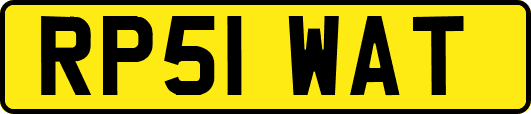 RP51 WAT